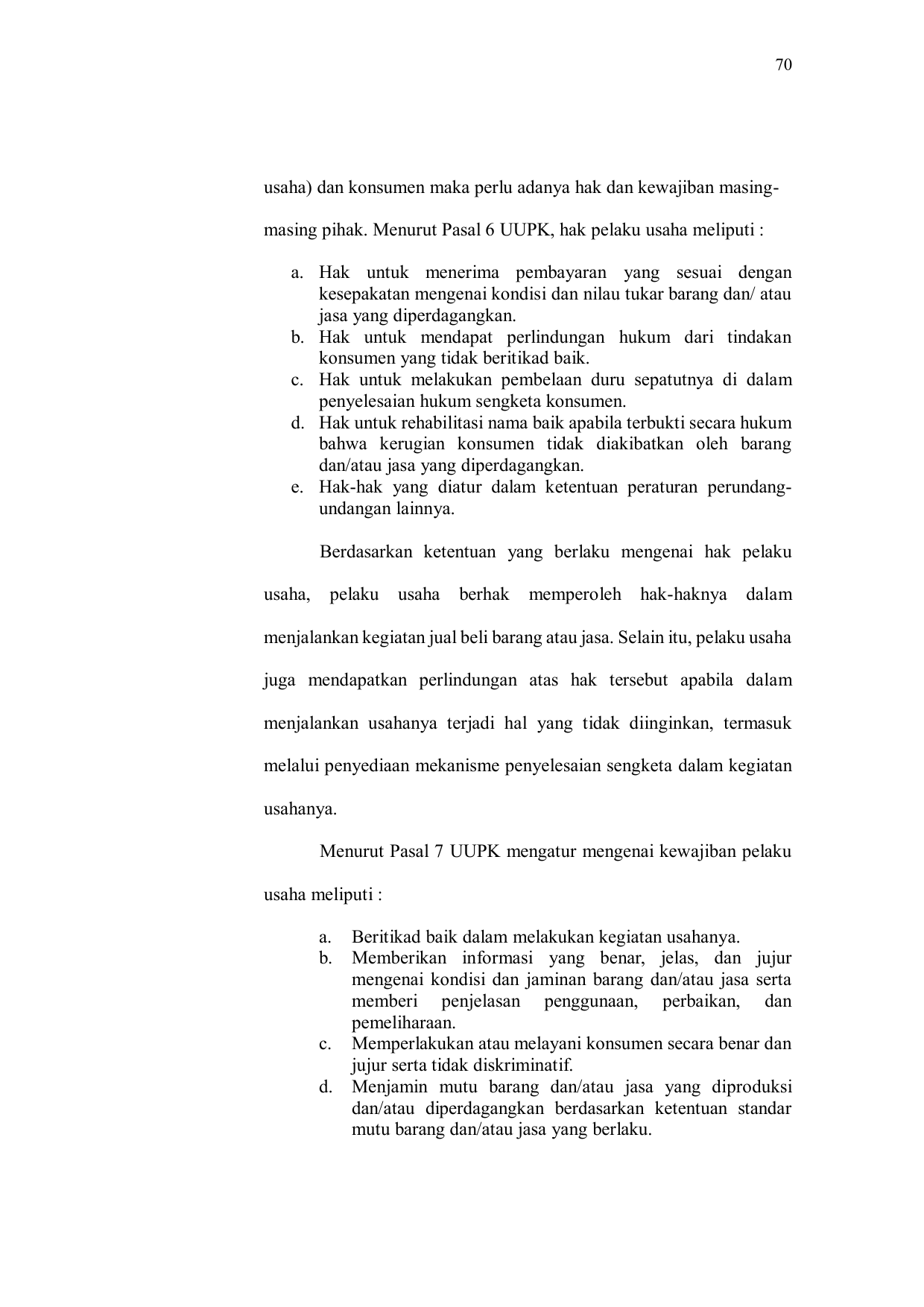 70

usaha) dan konsumen maka perlu adanya hak dan kewajiban masing-masing pihak. Menurut Pasal 6 UUPK, hak pelaku usaha meliputi :

a. Hak untuk menerima pembayaran yang sesuai dengan kesepakatan mengenai kondisi dan nilau tukar barang dan/ atau jasa yang diperdagangkan.
b. Hak untuk mendapat perlindungan hukum dari tindakan konsumen yang tidak beritikad baik.
c. Hak untuk melakukan pembelaan duru sepatutnya di dalam penyelesaian hukum sengketa konsumen.
d. Hak untuk rehabilitasi nama baik apabila terbukti secara hukum bahwa kerugian konsumen tidak diakibatkan oleh barang dan/atau jasa yang diperdagangkan.
e. Hak-hak yang diatur dalam ketentuan peraturan perundang-undangan lainnya.

Berdasarkan ketentuan yang berlaku mengenai hak pelaku usaha, pelaku usaha berhak memperoleh hak-haknya dalam menjalankan kegiatan jual beli barang atau jasa. Selain itu, pelaku usaha juga mendapatkan perlindungan atas hak tersebut apabila dalam menjalankan usahanya terjadi hal yang tidak diinginkan, termasuk melalui penyediaan mekanisme penyelesaian sengketa dalam kegiatan usahanya.

Menurut Pasal 7 UUPK mengatur mengenai kewajiban pelaku usaha meliputi :

a. Beritikad baik dalam melakukan kegiatan usahanya.
b. Memberikan informasi yang benar, jelas, dan jujur mengenai kondisi dan jaminan barang dan/atau jasa serta memberi penjelasan penggunaan, perbaikan, dan pemeliharaan.
c. Memperlakukan atau melayani konsumen secara benar dan jujur serta tidak diskriminatif.
d. Menjamin mutu barang dan/atau jasa yang diproduksi dan/atau diperdagangkan berdasarkan ketentuan standar mutu barang dan/atau jasa yang berlaku.